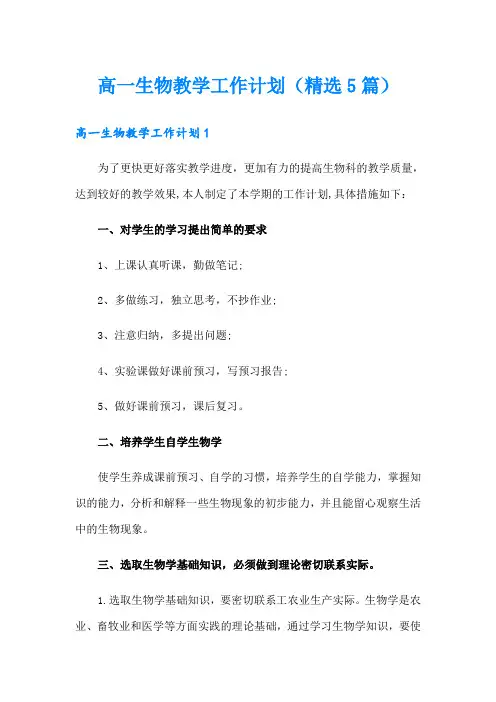 高一生物教学工作计划（精选5篇）

高一生物教学工作计划1

为了更快更好落实教学进度，更加有力的提高生物科的教学质量，达到较好的教学效果，本人制定了本学期的工作计划，具体措施如下：

一、对学生的学习提出简单的要求

1、上课认真听课，勤做笔记；

2、多做练习，独立思考，不抄作业；

3、注意归纳，多提出问题；

4、实验课做好课前预习，写预习报告；

5、做好课前预习，课后复习。

二、培养学生自学生物学

使学生养成课前预习、自学的习惯，培养学生的自学能力，掌握知识的能力，分析和解释一些生物现象的初步能力，并且能留心观察生活中的生物现象。

三、选取生物学基础知识，必须做到理论密切联系实际。

1.选取生物学基础知识，要密切联系工农业生产实际。生物学是农业、畜牧业和医学等方面实践的理论基础，通过学习生物学知识，要使